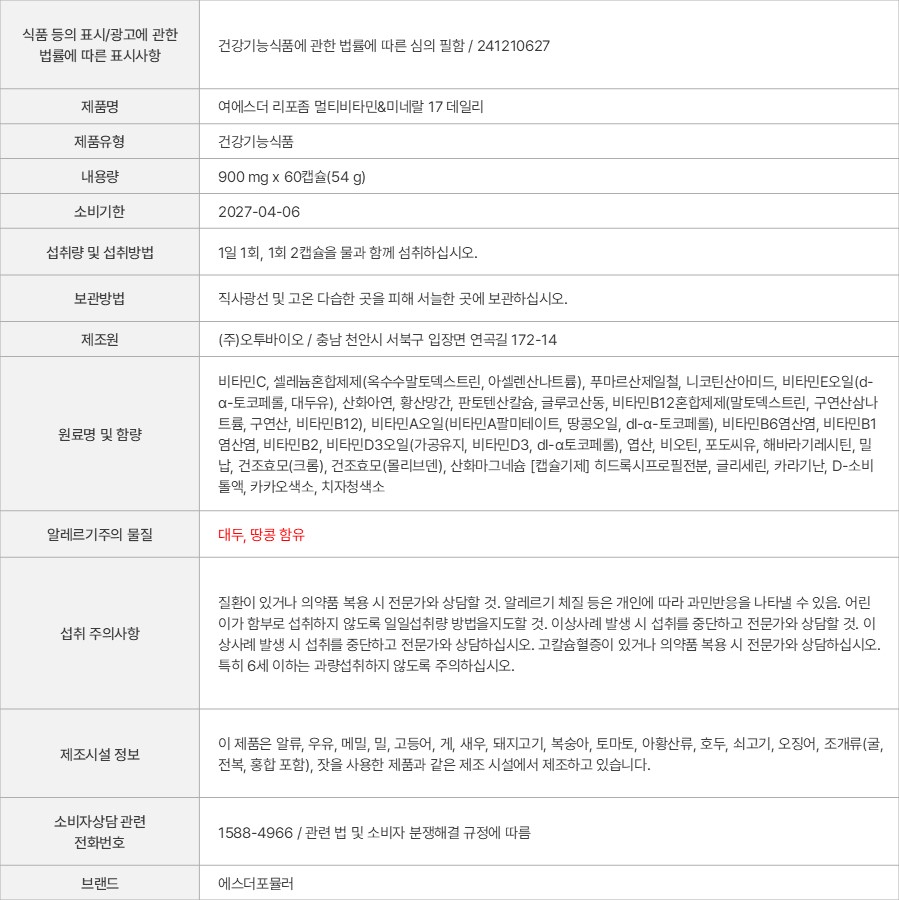 | 식품 등의 표시/광고에 관한 법률에 따른 표시사항 | 건강기능식품에 관한 법률에 따른 심의 필함 / 241210627 |
|---|---|
| 제품명 | 여에스더 리포좀 멀티비타민&미네랄 17 데일리 |
| 제품유형 | 건강기능식품 |
| 내용량 | 900 mg x 60캡슐(54 g) |
| 소비기한 | 2027-04-06 |
| 섭취량 및 섭취방법 | 1일 1회, 1회 2캡슐을 물과 함께 섭취하십시오. |
| 보관방법 | 직사광선 및 고온 다습한 곳을 피해 서늘한 곳에 보관하십시오. |
| 제조원 | (주)오투바이오 / 충남 천안시 서북구 입장면 연곡길 172-14 |
| 원료명 및 함량 | 비타민C, 셀레늄혼합제제(옥수수말토덱스트린, 아셀렌산나트륨), 푸마르산제일철, 니코틴산아미드, 비타민E오일(d-α-토코페롤, 대두유), 산화아연, 황산망간, 판토텐산칼슘, 글루코산동, 비타민B12혼합제제(말토덱스트린, 구연산삼나트륨, 구연산, 비타민B12), 비타민A오일(비타민A팔미테이트, 땅콩오일, dl-α-토코페롤), 비타민B6염산염, 비타민B1염산염, 비타민B2, 비타민D3오일(가공유지, 비타민D3, dl-α토코페롤), 엽산, 비오틴, 포도씨유, 해바라기레시틴, 밀납, 건조효모(크롬), 건조효모(몰리브덴), 산화마그네슘 [캡슐기제] 히드록시프로필전분, 글리세린, 카라기난, D-소비톨액, 카카오색소, 치자청색소 |
| 알레르기주의 물질 | 대두, 땅콩 함유 |
| 섭취 주의사항 | 질환이 있거나 의약품 복용 시 전문가와 상담할 것. 알레르기 체질 등은 개인에 따라 과민반응을 나타낼 수 있음. 어린이가 함부로 섭취하지 않도록 일일섭취량 방법을지도할 것. 이상사례 발생 시 섭취를 중단하고 전문가와 상담할 것. 이상사례 발생 시 섭취를 중단하고 전문가와 상담하십시오. 고칼슘혈증이 있거나 의약품 복용 시 전문가와 상담하십시오. 특히 6세 이하는 과량섭취하지 않도록 주의하십시오. |
| 제조시설 정보 | 이 제품은 알류, 우유, 메밀, 밀, 고등어, 게, 새우, 돼지고기, 복숭아, 토마토, 아황산류, 호두, 쇠고기, 오징어, 조개류(굴, 전복, 홍합 포함), 잣을 사용한 제품과 같은 제조 시설에서 제조하고 있습니다. |
| 소비자상담 관련 전화번호 | 1588-4966 / 관련 법 및 소비자 분쟁해결 규정에 따름 |
| 브랜드 | 에스더포뮬러 |